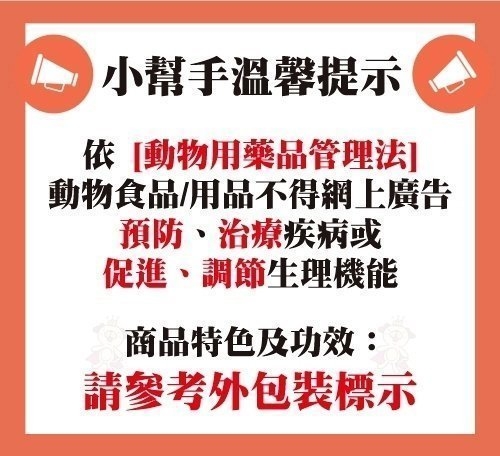 小幫手溫馨提示

依 [動物用藥品管理法]
動物食品/用品不得網上廣告
預防、治療疾病或
促進、調節生理機能

商品特色及功效：
請參考外包裝標示